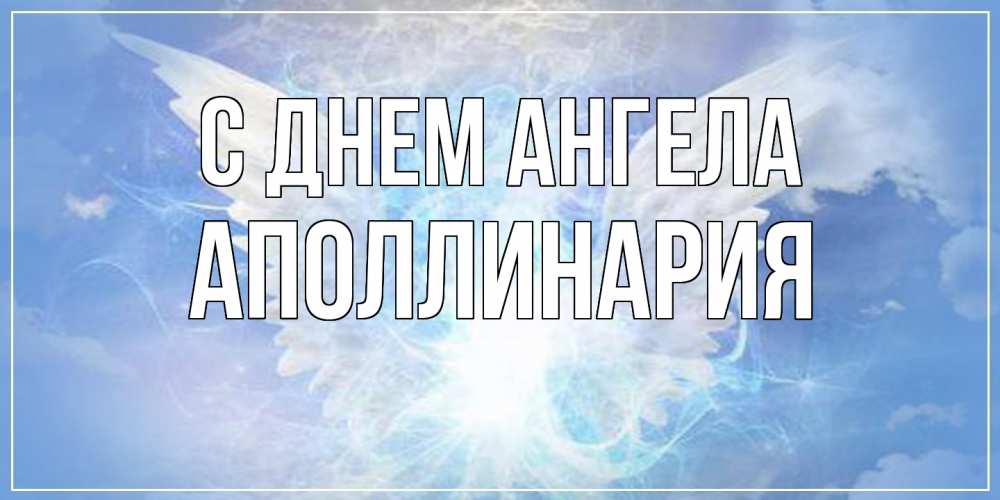 С ДНЕМ АНГЕЛА
АПОЛЛИНАРИЯ